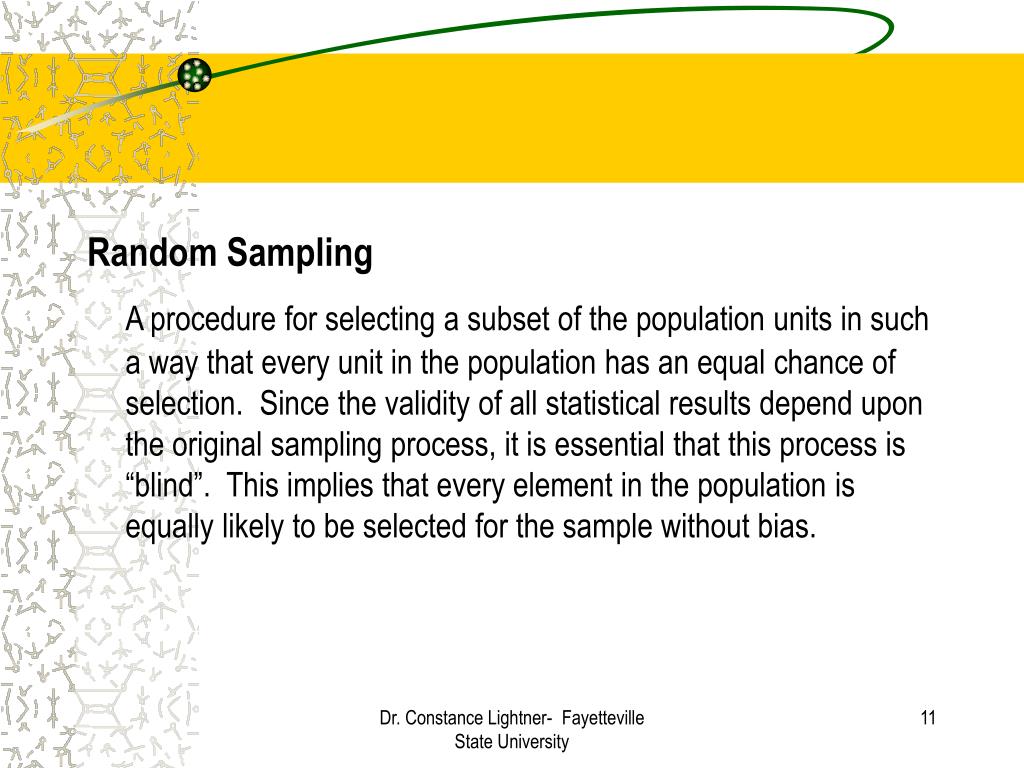 Random Sampling

A procedure for selecting a subset of the population units in such a way that every unit in the population has an equal chance of selection. Since the validity of all statistical results depend upon the original sampling process, it is essential that this process is “blind”. This implies that every element in the population is equally likely to be selected for the sample without bias.

Dr. Constance Lightner- Fayetteville State University

11